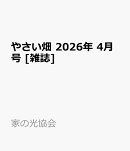 やさい畑 2026年 4月号 [雑誌]

家の光協会